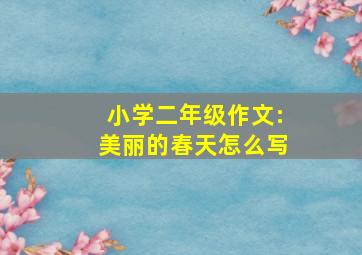 小学二年级作文:
美丽的春天怎么写